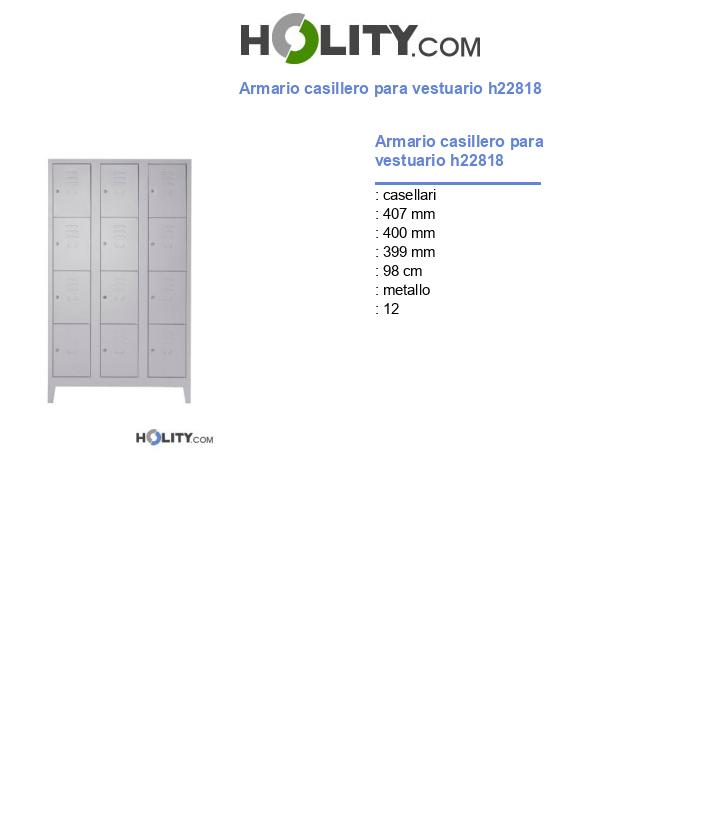 HOLITY.COM

Armario casillero para vestuario h22818

Armario casillero para vestuario h22818

: casellari
: 407 mm
: 400 mm
: 399 mm
: 98 cm
: metallo
: 12

HOLITY.COM